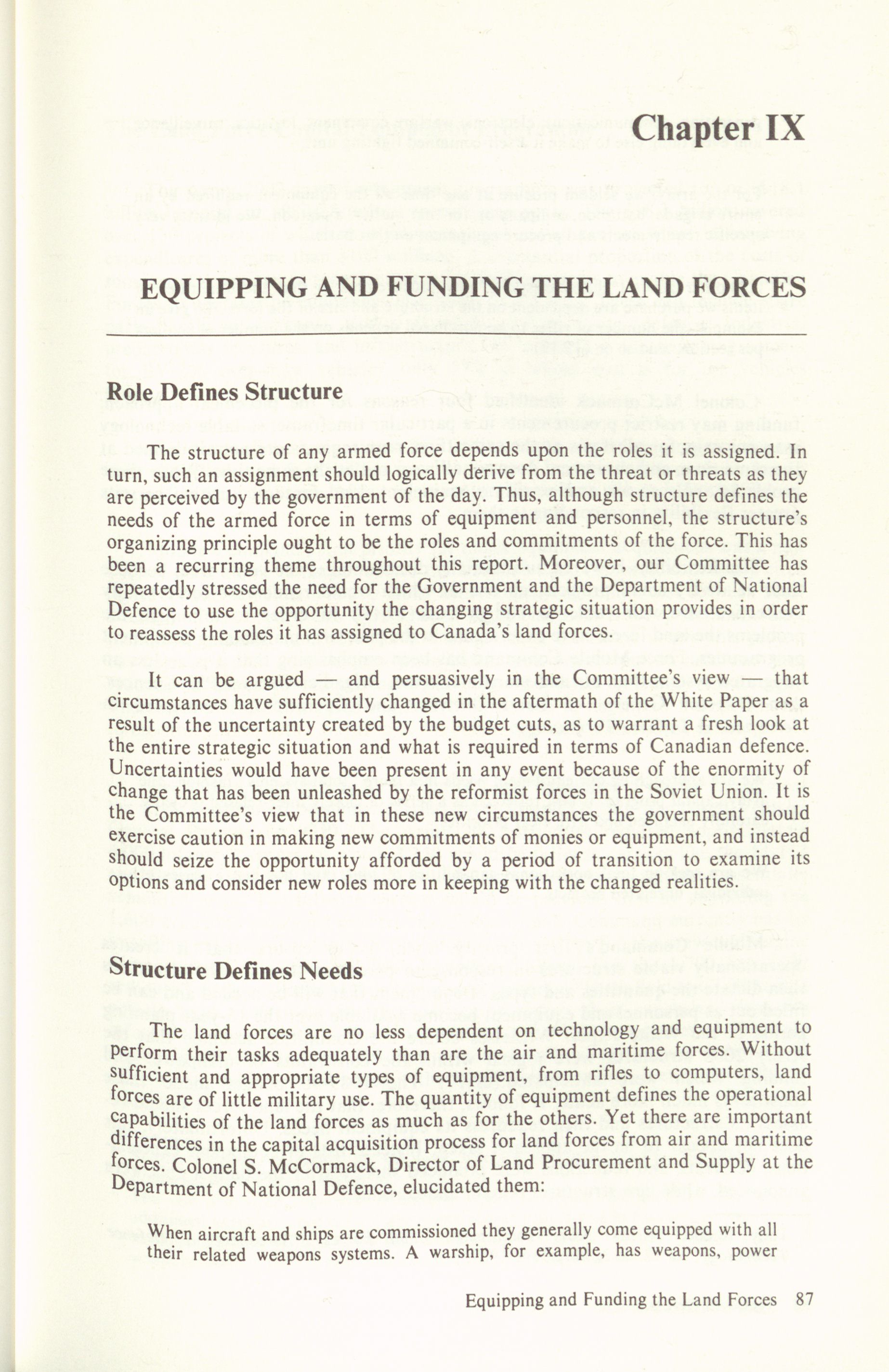 Chapter IX

EQUIPPING AND FUNDING THE LAND FORCES

Role Defines Structure

The structure of any armed force depends upon the roles it is assigned. In turn, such an assignment should logically derive from the threat or threats as they are perceived by the government of the day. Thus, although structure defines the needs of the armed force in terms of equipment and personnel, the structure's organizing principle ought to be the roles and commitments of the force. This has been a recurring theme throughout this report. Moreover, our Committee has repeatedly stressed the need for the Government and the Department of National Defence to use the opportunity the changing strategic situation provides in order to reassess the roles it has assigned to Canada's land forces.

It can be argued — and persuasively in the Committee's view — that circumstances have sufficiently changed in the aftermath of the White Paper as a result of the uncertainty created by the budget cuts, as to warrant a fresh look at the entire strategic situation and what is required in terms of Canadian defence. Uncertainties would have been present in any event because of the enormity of change that has been unleashed by the reformist forces in the Soviet Union. It is the Committee's view that in these new circumstances the government should exercise caution in making new commitments of monies or equipment, and instead should seize the opportunity afforded by a period of transition to examine its options and consider new roles more in keeping with the changed realities.

Structure Defines Needs

The land forces are no less dependent on technology and equipment to perform their tasks adequately than are the air and maritime forces. Without sufficient and appropriate types of equipment, from rifles to computers, land forces are of little military use. The quantity of equipment defines the operational capabilities of the land forces as much as for the others. Yet there are important differences in the capital acquisition process for land forces from air and maritime forces. Colonel S. McCormack, Director of Land Procurement and Supply at the Department of National Defence, elucidated them:

When aircraft and ships are commissioned they generally come equipped with all their related weapons systems. A warship, for example, has weapons, power

Equipping and Funding the Land Forces 87